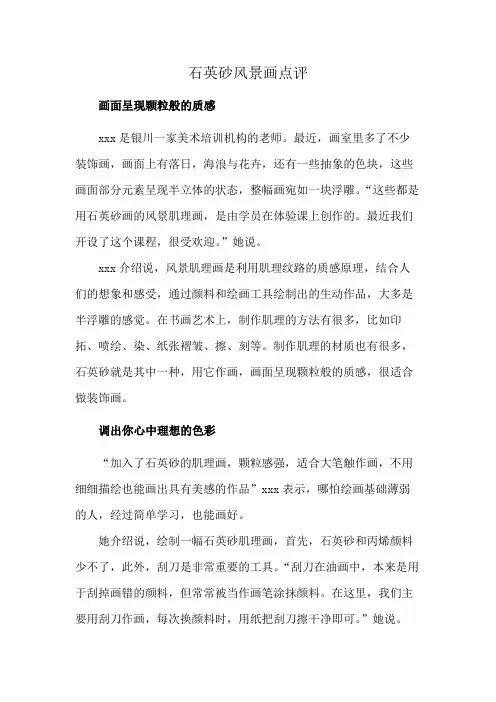 石英砂风景画点评

画面呈现颗粒般的质感

xxx 是银川一家美术培训机构的老师。最近，画室里多了不少装饰画，画面上有落日，海浪与花卉，还有一些抽象的色块，这些画面部分元素呈现半立体的状态，整幅画宛如一块浮雕。“这些都是用石英砂画的风景肌理画，是由学员在体验课上创作的。最近我们开设了这个课程，很受欢迎。”她说。

xxx 介绍说，风景肌理画是利用肌理纹路的质感原理，结合人们的想象和感受，通过颜料和绘画工具绘制出的生动作品，大多是半浮雕的感觉。在书画艺术上，制作肌理的方法有很多，比如印拓、喷绘、染、纸张褶皱、擦、刻等。制作肌理的材质也有很多，石英砂就是其中一种，用它作画，画面呈现颗粒般的质感，很适合做装饰画。

调出你心中理想的色彩

“加入了石英砂的肌理画，颗粒感强，适合大笔触作画，不用细细描绘也能画出具有美感的作品”xxx 表示，哪怕绘画基础薄弱的人，经过简单学习，也能画好。

她介绍说，绘制一幅石英砂肌理画，首先，石英砂和丙烯颜料少不了，此外，刮刀是非常重要的工具。“刮刀在油画中，本来是用于刮掉画错的颜料，但常常被当作画笔涂抹颜料。在这里，我们主要用刮刀作画，每次换颜料时，用纸把刮刀擦干净即可。”她说。